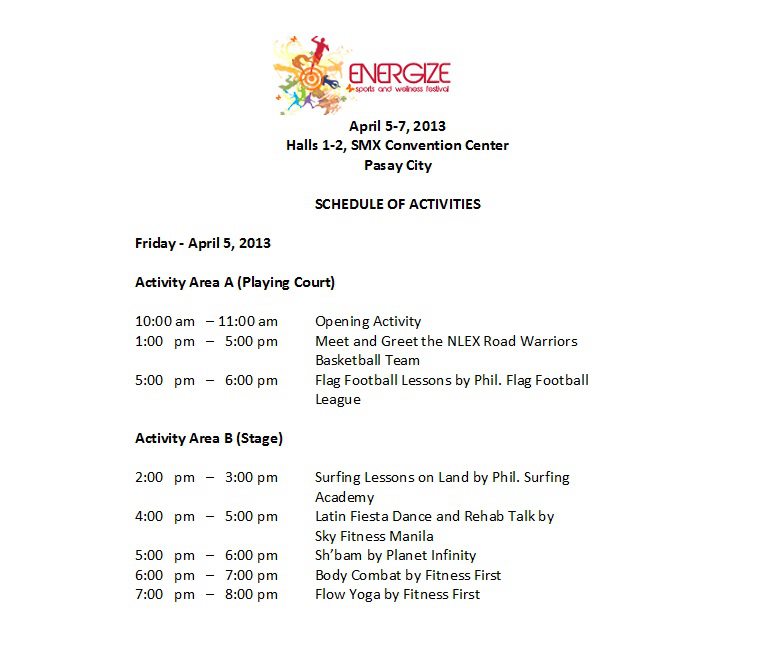 ENERGIZE
sports and wellness festival

April 5-7, 2013
Halls 1-2, SMX Convention Center
Pasay City

SCHEDULE OF ACTIVITIES

Friday - April 5, 2013

Activity Area A (Playing Court)

10:00 am – 11:00 am Opening Activity
1:00 pm – 5:00 pm Meet and Greet the NLEX Road Warriors Basketball Team
5:00 pm – 6:00 pm Flag Football Lessons by Phil. Flag Football League

Activity Area B (Stage)

2:00 pm – 3:00 pm Surfing Lessons on Land by Phil. Surfing Academy
4:00 pm – 5:00 pm Latin Fiesta Dance and Rehab Talk by Sky Fitness Manila
5:00 pm – 6:00 pm Sh'bam by Planet Infinity
6:00 pm – 7:00 pm Body Combat by Fitness First
7:00 pm – 8:00 pm Flow Yoga by Fitness First